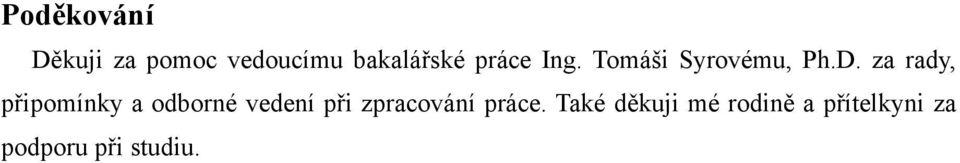 Poděkování

Děkuji za pomoc vedoucímu bakalářské práce Ing. Tomáši Syrovému, Ph.D. za rady, připomínky a odborné vedení při zpracování práce. Také děkuji mé rodině a přítelkyni za podporu při studiu.